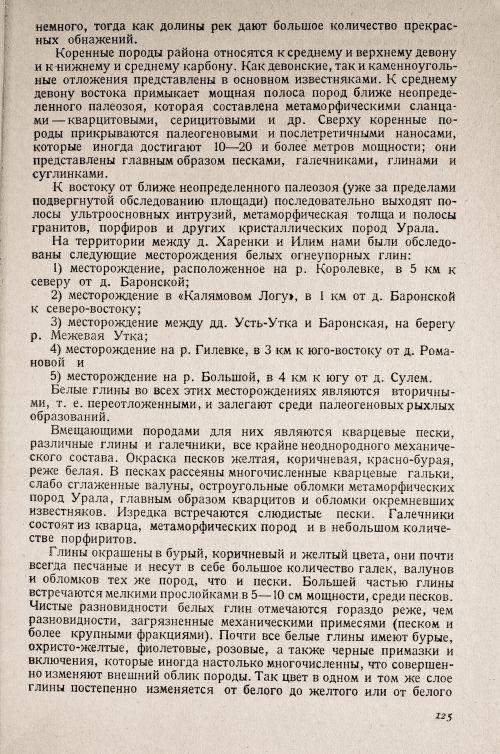 немного, тогда как долины рек дают большое количество прекрасных обнажений.

Коренные породы района относятся к среднему и верхнему девону и к нижнему и среднему карбону. Как девонские, так и каменноугольные отложения представлены в основном известняками. К среднему девону востока примыкает мощная полоса пород ближе неопределенного палеозоя, которая составлена метаморфическими сланцами — кварцитовыми, серицитовыми и др. Сверху коренные породы прикрываются палеогеновыми и послетретичными наносами, которые иногда достигают 10—20 и более метров мощности; они представлены главным образом песками, галечниками, глинами и суглинками.

К востоку от ближе неопределенного палеозоя (уже за пределами подвергнутой обследованию площади) последовательно выходят полосы ультроосновных интрузий, метаморфическая толща и полосы гранитов, порфиров и других кристаллических пород Урала.

На территории между д. Харенки и Илим нами были обследованы следующие месторождения белых огнеупорных глин:

1) месторождение, расположенное на р. Королевке, в 5 км к северу от д. Баронской;

2) месторождение в «Калямовом Логу», в 1 км от д. Баронской к северо-востоку;

3) месторождение между дд. Усть-Утка и Баронская, на берегу р. Межевая Утка;

4) месторождение на р. Гилевке, в 3 км к юго-востоку от д. Романовой и

5) месторождение на р. Большой, в 4 км к югу от д. Сулем.

Белые глины во всех этих месторождениях являются вторичными, т. е. переотложенными, и залегают среди палеогеновых рыхлых образований.

Вмещающими породами для них являются кварцевые пески, различные глины и галечники, все крайне неоднородного механического состава. Окраска песков желтая, коричневая, красно-бурая, реже белая. В песках рассеяны многочисленные кварцевые гальки, слабо сглаженные валуны, остроугольные обломки метаморфических пород Урала, главным образом кварцитов и обломки окремневших известняков. Изредка встречаются слюдистые пески. Галечники состоят из кварца, метаморфических пород и в небольшом количестве порфиритов.

Глины окрашены в бурый, коричневый и желтый цвета, они почти всегда песчаные и несут в себе большое количество галек, валунов и обломков тех же пород, что и пески. Большей частью глины встречаются мелкими прослойками в 5—10 см мощности, среди песков. Чистые разновидности белых глин отмечаются гораздо реже, чем разновидности, загрязненные механическими примесями (песком и более крупными фракциями). Почти все белые глины имеют бурые, охристо-желтые, фиолетовые, розовые, а также черные примазки и включения, которые иногда настолько многочисленны, что совершенно изменяют внешний облик породы. Так цвет в одном и том же слое глины постепенно изменяется от белого до желтого или от белого

125